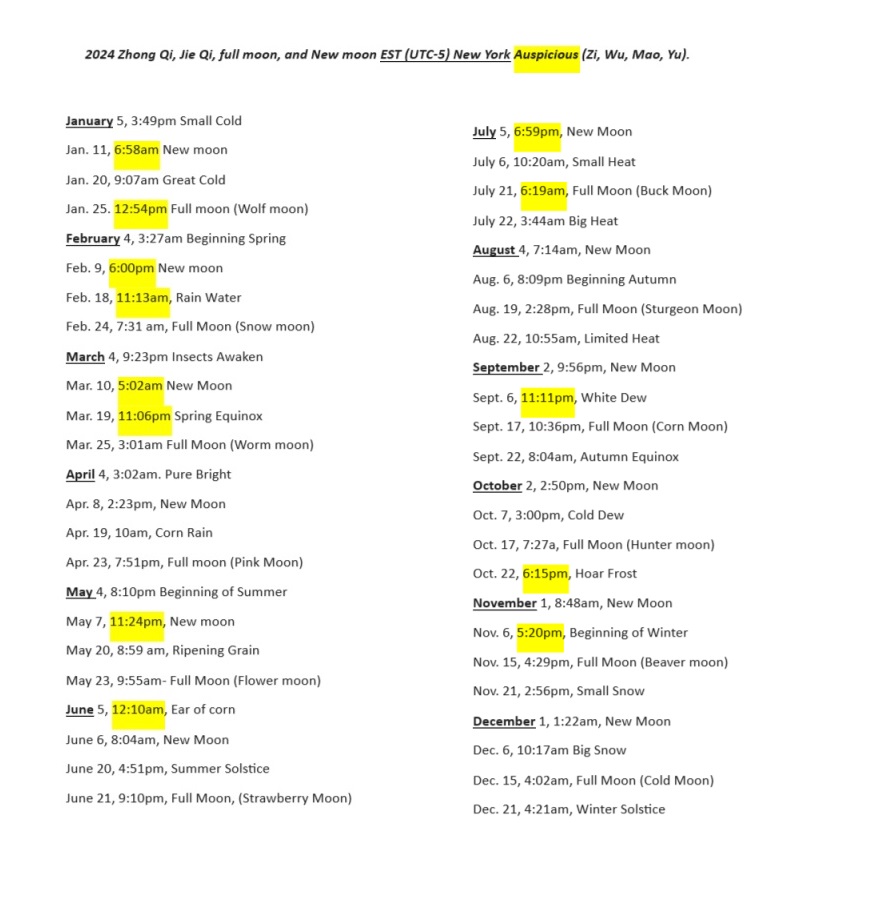 2024 Zhong Qi, Jie Qi, full moon, and New moon EST (UTC-5) New York Auspicious (Zi, Wu, Mao, Yu).

January 5, 3:49pm Small Cold

Jan. 11, 6:58am New moon

Jan. 20, 9:07am Great Cold

Jan. 25. 12:54pm Full moon (Wolf moon)

February 4, 3:27am Beginning Spring

Feb. 9, 6:00pm New moon

Feb. 18, 11:13am, Rain Water

Feb. 24, 7:31 am, Full Moon (Snow moon)

March 4, 9:23pm Insects Awaken

Mar. 10, 5:02am New Moon

Mar. 19, 11:06pm Spring Equinox

Mar. 25, 3:01am Full Moon (Worm moon)

April 4, 3:02am. Pure Bright

Apr. 8, 2:23pm, New Moon

Apr. 19, 10am, Corn Rain

Apr. 23, 7:51pm, Full moon (Pink Moon)

May 4, 8:10pm Beginning of Summer

May 7, 11:24pm, New moon

May 20, 8:59 am, Ripening Grain

May 23, 9:55am- Full Moon (Flower moon)

June 5, 12:10am, Ear of corn

June 6, 8:04am, New Moon

June 20, 4:51pm, Summer Solstice

June 21, 9:10pm, Full Moon, (Strawberry Moon)

July 5, 6:59pm, New Moon

July 6, 10:20am, Small Heat

July 21, 6:19am, Full Moon (Buck Moon)

July 22, 3:44am Big Heat

August 4, 7:14am, New Moon

Aug. 6, 8:09pm Beginning Autumn

Aug. 19, 2:28pm, Full Moon (Sturgeon Moon)

Aug. 22, 10:55am, Limited Heat

September 2, 9:56pm, New Moon

Sept. 6, 11:11pm, White Dew

Sept. 17, 10:36pm, Full Moon (Corn Moon)

Sept. 22, 8:04am, Autumn Equinox

October 2, 2:50pm, New Moon

Oct. 7, 3:00pm, Cold Dew

Oct. 17, 7:27a, Full Moon (Hunter moon)

Oct. 22, 6:15pm, Hoar Frost

November 1, 8:48am, New Moon

Nov. 6, 5:20pm, Beginning of Winter

Nov. 15, 4:29pm, Full Moon (Beaver moon)

Nov. 21, 2:56pm, Small Snow

December 1, 1:22am, New Moon

Dec. 6, 10:17am Big Snow

Dec. 15, 4:02am, Full Moon (Cold Moon)

Dec. 21, 4:21am, Winter Solstice